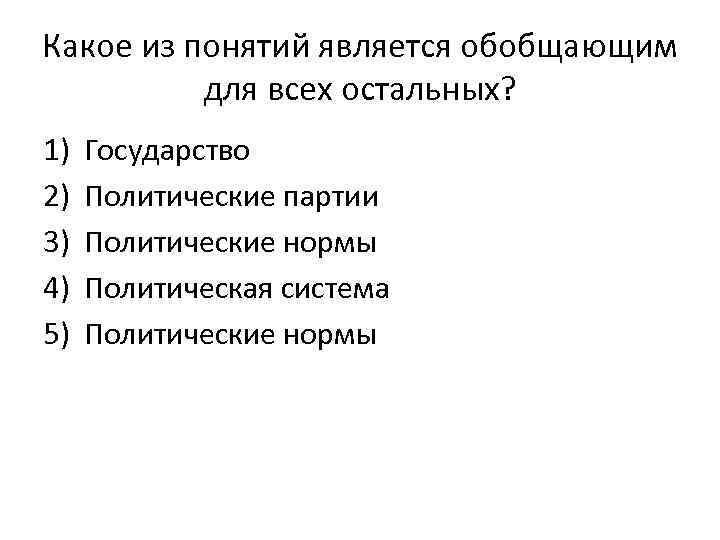 Какое из понятий является обобщающим для всех остальных?

1) Государство
2) Политические партии
3) Политические нормы
4) Политическая система
5) Политические нормы